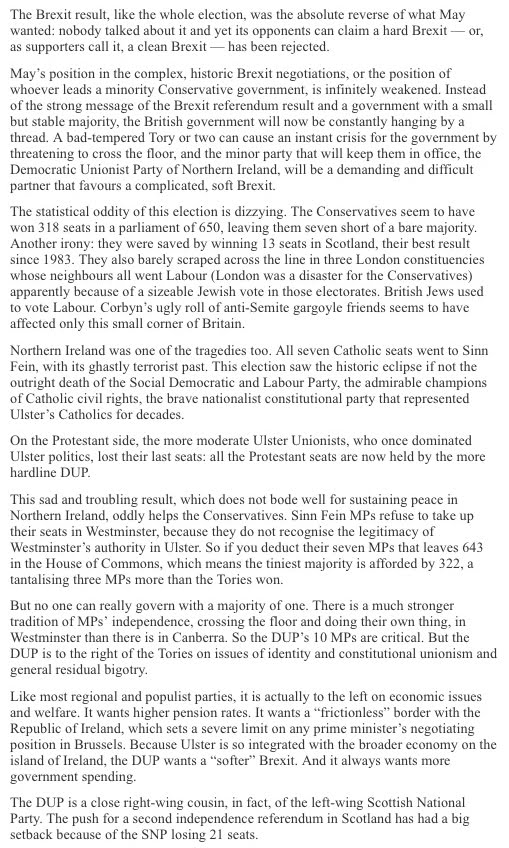 The Brexit result, like the whole election, was the absolute reverse of what May wanted: nobody talked about it and yet its opponents can claim a hard Brexit — or, as supporters call it, a clean Brexit — has been rejected.

May's position in the complex, historic Brexit negotiations, or the position of whoever leads a minority Conservative government, is infinitely weakened. Instead of the strong message of the Brexit referendum result and a government with a small but stable majority, the British government will now be constantly hanging by a thread. A bad-tempered Tory or two can cause an instant crisis for the government by threatening to cross the floor, and the minor party that will keep them in office, the Democratic Unionist Party of Northern Ireland, will be a demanding and difficult partner that favours a complicated, soft Brexit.

The statistical oddity of this election is dizzying. The Conservatives seem to have won 318 seats in a parliament of 650, leaving them seven short of a bare majority. Another irony: they were saved by winning 13 seats in Scotland, their best result since 1983. They also barely scraped across the line in three London constituencies whose neighbours all went Labour (London was a disaster for the Conservatives) apparently because of a sizeable Jewish vote in those electorates. British Jews used to vote Labour. Corbyn's ugly roll of anti-Semite gargoyle friends seems to have affected only this small corner of Britain.

Northern Ireland was one of the tragedies too. All seven Catholic seats went to Sinn Fein, with its ghastly terrorist past. This election saw the historic eclipse if not the outright death of the Social Democratic and Labour Party, the admirable champions of Catholic civil rights, the brave nationalist constitutional party that represented Ulster's Catholics for decades.

On the Protestant side, the more moderate Ulster Unionists, who once dominated Ulster politics, lost their last seats: all the Protestant seats are now held by the more hardline DUP.

This sad and troubling result, which does not bode well for sustaining peace in Northern Ireland, oddly helps the Conservatives. Sinn Fein MPs refuse to take up their seats in Westminster, because they do not recognise the legitimacy of Westminster's authority in Ulster. So if you deduct their seven MPs that leaves 643 in the House of Commons, which means the tiniest majority is afforded by 322, a tantalising three MPs more than the Tories won.

But no one can really govern with a majority of one. There is a much stronger tradition of MPs' independence, crossing the floor and doing their own thing, in Westminster than there is in Canberra. So the DUP's 10 MPs are critical. But the DUP is to the right of the Tories on issues of identity and constitutional unionism and general residual bigotry.

Like most regional and populist parties, it is actually to the left on economic issues and welfare. It wants higher pension rates. It wants a "frictionless" border with the Republic of Ireland, which sets a severe limit on any prime minister's negotiating position in Brussels. Because Ulster is so integrated with the broader economy on the island of Ireland, the DUP wants a "softer" Brexit. And it always wants more government spending.

The DUP is a close right-wing cousin, in fact, of the left-wing Scottish National Party. The push for a second independence referendum in Scotland has had a big setback because of the SNP losing 21 seats.